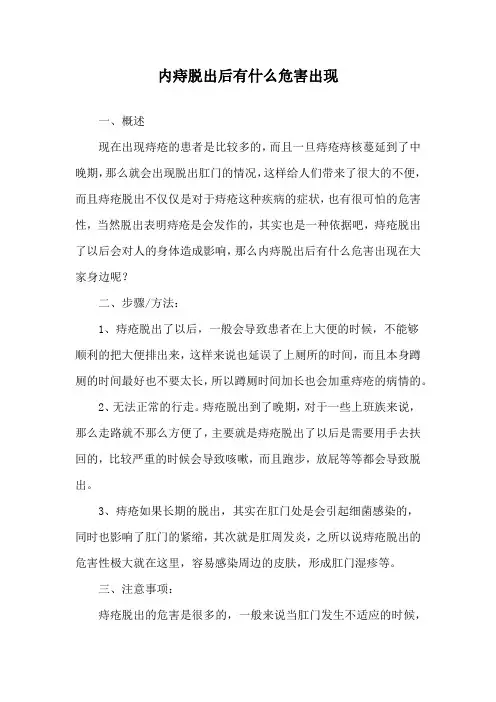 内痔脱出后有什么危害出现

一、概述

现在出现痔疮的患者是比较多的，而且一旦痔疮痔核蔓延到了中晚期，那么就会出现脱出肛门的情况，这样给人们带来了很大的不便，而且痔疮脱出不仅仅是对于痔疮这种疾病的症状，也有很可怕的危害性，当然脱出表明痔疮是会发作的，其实也是一种依据吧，痔疮脱出了以后会对人的身体造成影响，那么内痔脱出后有什么危害出现在大家身边呢？

二、步骤/方法：

1、痔疮脱出了以后，一般会导致患者在上大便的时候，不能够顺利的把大便排出来，这样来说也延误了上厕所的时间，而且本身蹲厕的时间最好也不要太长，所以蹲厕时间加长也会加重痔疮的病情的。

2、无法正常的行走。痔疮脱出到了晚期，对于一些上班族来说，那么走路就不那么方便了，主要就是痔疮脱出了以后是需要用手去扶回的，比较严重的时候会导致咳嗽，而且跑步，放屁等等都会导致脱出。

3、痔疮如果长期的脱出，其实在肛门处是会引起细菌感染的，同时也影响了肛门的紧缩，其次就是肛周发炎，之所以说痔疮脱出的危害性极大就在这里，容易感染周边的皮肤，形成肛门湿疹等。

三、注意事项：

痔疮脱出的危害是很多的，一般来说当肛门发生不适应的时候，